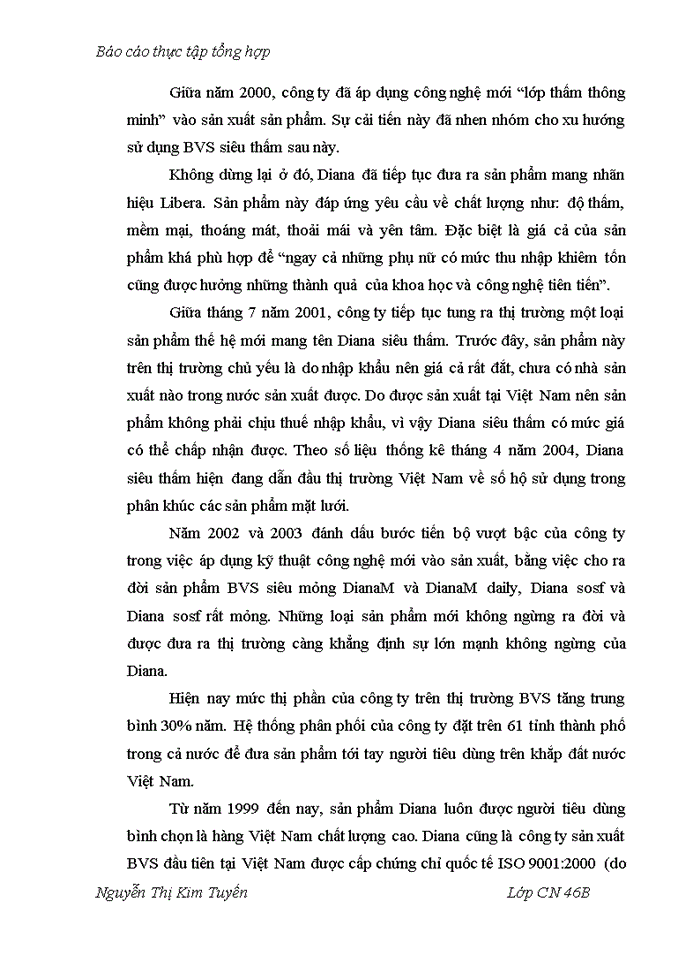 Báo cáo thực tập tổng hợp

Giữa năm 2000, công ty đã áp dụng công nghệ mới “lớp thấm thông minh” vào sản xuất sản phẩm. Sự cải tiến này đã nhen nhóm cho xu hướng sử dụng BVS siêu thấm sau này.

Không dừng lại ở đó, Diana đã tiếp tục đưa ra sản phẩm mang nhãn hiệu Libera. Sản phẩm này đáp ứng yêu cầu về chất lượng như: độ thấm, mềm mại, thoáng mát, thoải mái và yên tâm. Đặc biệt là giá cả của sản phẩm khá phù hợp để “ngay cả những phụ nữ có mức thu nhập khiêm tốn cũng được hưởng những thành quả của khoa học và công nghệ tiên tiến”.

Giữa tháng 7 năm 2001, công ty tiếp tục tung ra thị trường một loại sản phẩm thế hệ mới mang tên Diana siêu thấm. Trước đây, sản phẩm này trên thị trường chủ yếu là do nhập khẩu nên giá cả rất đắt, chưa có nhà sản xuất nào trong nước sản xuất được. Do được sản xuất tại Việt Nam nên sản phẩm không phải chịu thuế nhập khẩu, vì vậy Diana siêu thấm có mức giá có thể chấp nhận được. Theo số liệu thống kê tháng 4 năm 2004, Diana siêu thấm hiện đang dẫn đầu thị trường Việt Nam về số hộ sử dụng trong phân khúc các sản phẩm mặt lưới.

Năm 2002 và 2003 đánh dấu bước tiến bộ vượt bậc của công ty trong việc áp dụng kỹ thuật công nghệ mới vào sản xuất, bằng việc cho ra đời sản phẩm BVS siêu mỏng DianaM và DianaM daily, Diana sosf và Diana sosf rất mỏng. Những loại sản phẩm mới không ngừng ra đời và được đưa ra thị trường càng khẳng định sự lớn mạnh không ngừng của Diana.

Hiện nay mức thị phần của công ty trên thị trường BVS tăng trung bình 30% năm. Hệ thống phân phối của công ty đặt trên 61 tỉnh thành phố trong cả nước để đưa sản phẩm tới tay người tiêu dùng trên khắp đất nước Việt Nam.

Từ năm 1999 đến nay, sản phẩm Diana luôn được người tiêu dùng bình chọn là hàng Việt Nam chất lượng cao. Diana cũng là công ty sản xuất BVS đầu tiên tại Việt Nam được cấp chứng chỉ quốc tế ISO 9001:2000 (do

Nguyễn Thị Kim Tuyến Lớp CN 46B